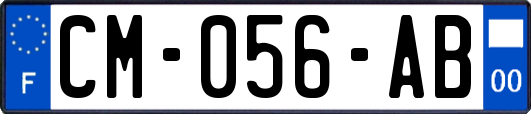 F
CM-056-AB
00